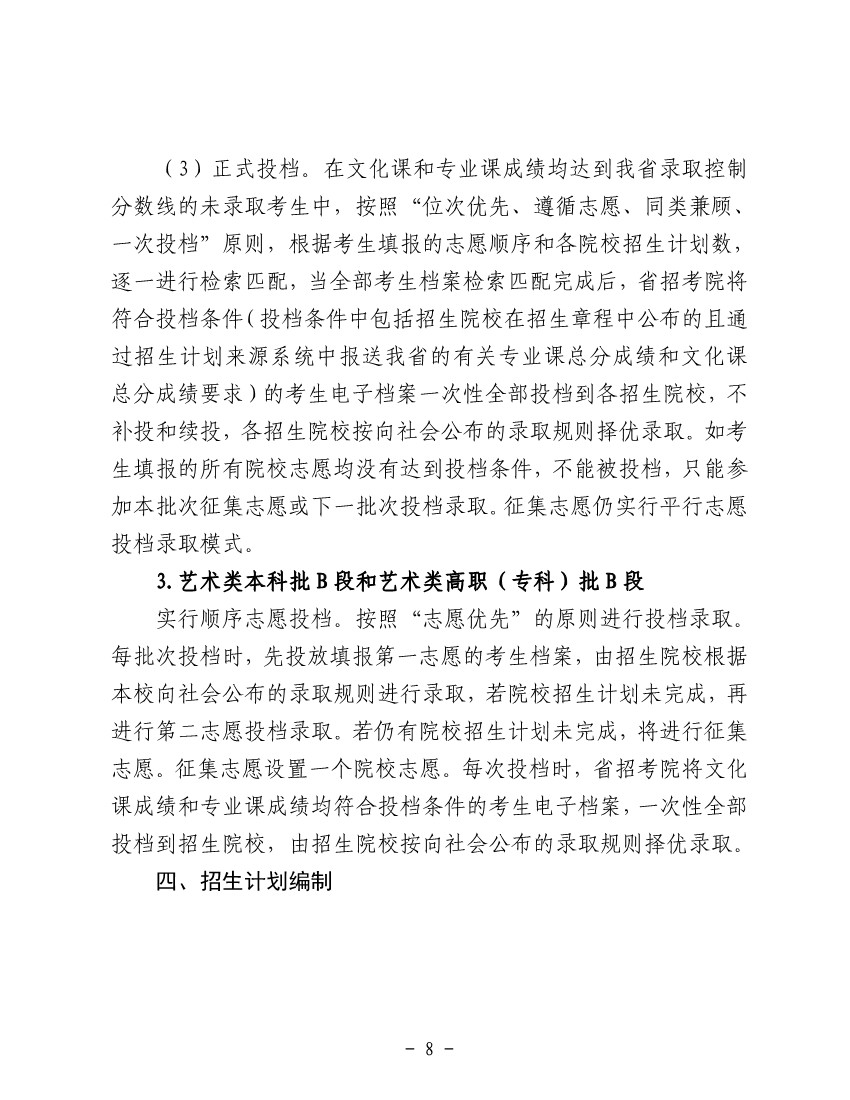 （3）正式投档。在文化课和专业课成绩均达到我省录取控制分数线的未录取考生中，按照“位次优先、遵循志愿、同类兼顾、一次投档”原则，根据考生填报的志愿顺序和各院校招生计划数，逐一进行检索匹配，当全部考生档案检索匹配完成后，省招考院将符合投档条件（投档条件中包括招生院校在招生章程中公布的且通过招生计划来源系统中报送我省的有关专业课总分成绩和文化课总分成绩要求）的考生电子档案一次性全部投档到各招生院校，不补投和续投，各招生院校按向社会公布的录取规则择优录取。如考生填报的所有院校志愿均没有达到投档条件，不能被投档，只能参加本批次征集志愿或下一批次投档录取。征集志愿仍实行平行志愿投档录取模式。

3. 艺术类本科批 B 段和艺术类高职（专科）批 B 段

实行顺序志愿投档。按照“志愿优先”的原则进行投档录取。每批次投档时，先投放填报第一志愿的考生档案，由招生院校根据本校向社会公布的录取规则进行录取，若院校招生计划未完成，再进行第二志愿投档录取。若仍有院校招生计划未完成，将进行征集志愿。征集志愿设置一个院校志愿。每次投档时，省招考院将文化课成绩和专业课成绩均符合投档条件的考生电子档案，一次性全部投档到招生院校，由招生院校按向社会公布的录取规则择优录取。

四、招生计划编制

- 8 -